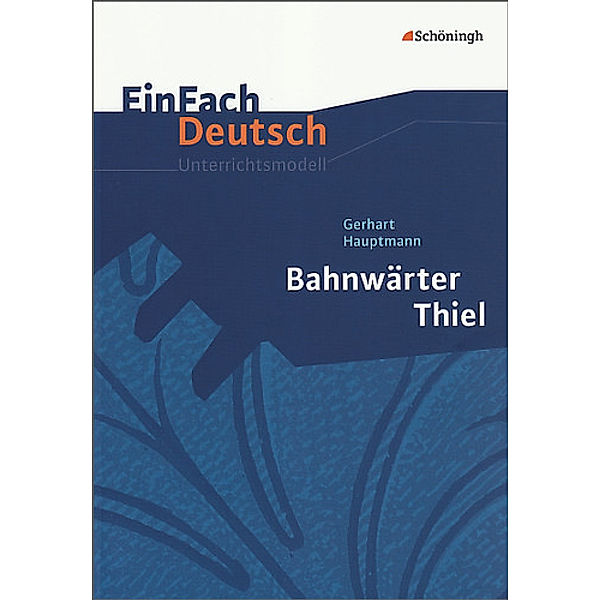 Schöningh

EinFach
Deutsch
Unterrichtsmodell

Gerhart
Hauptmann

Bahnwärter
Thiel